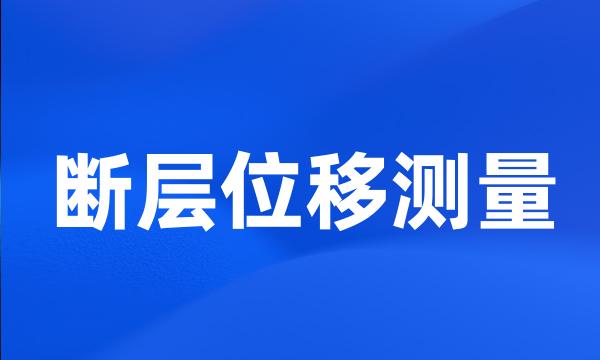 断层位移测量